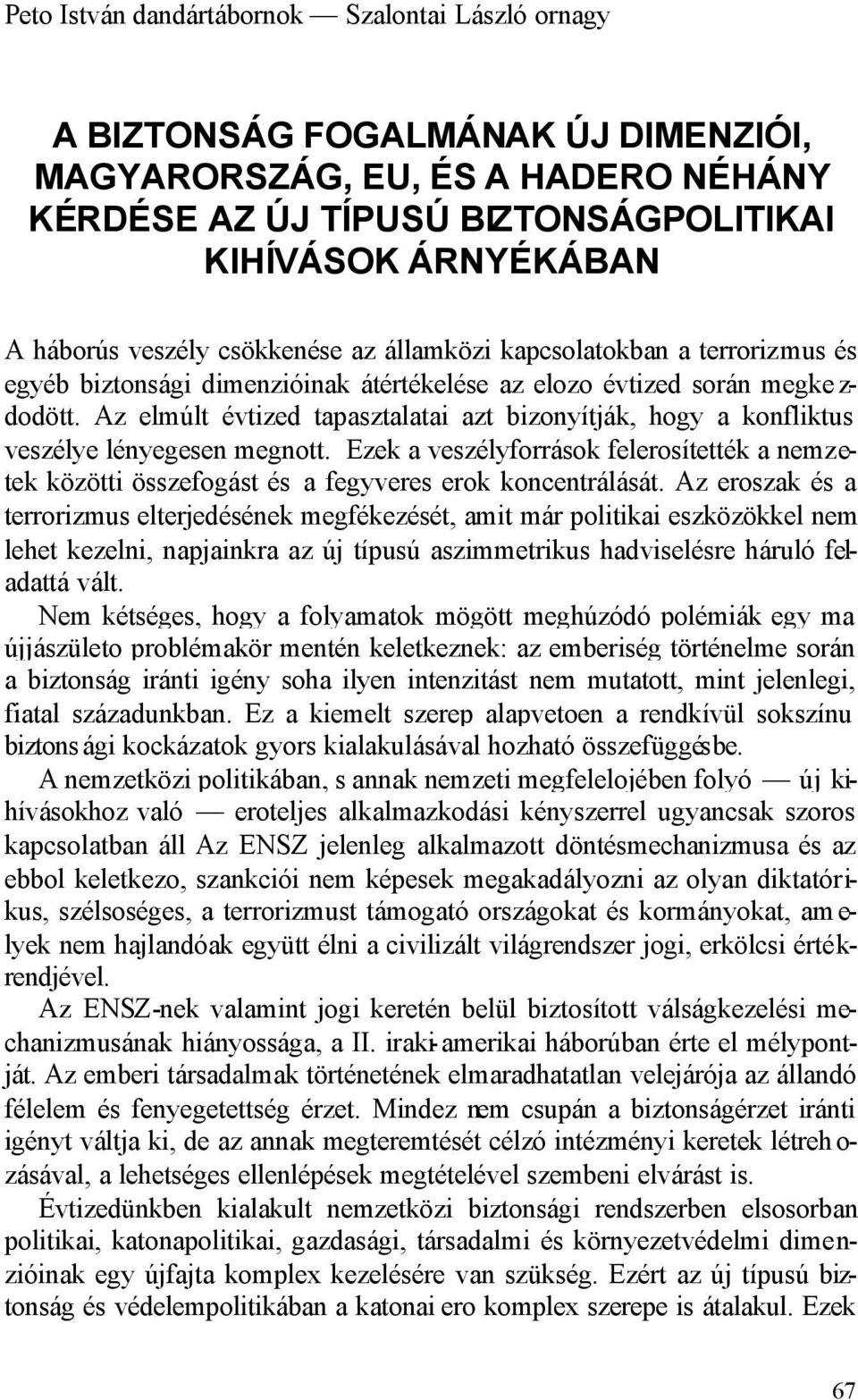 Peto István dandártábornok — Szalontai László ornagy

A BIZTONSÁG FOGALMÁNAK ÚJ DIMENZIÓI, MAGYARORSZÁG, EU, ÉS A HADERO NÉHÁNY KÉRDÉSE AZ ÚJ TÍPUSÚ BIZTONSÁGPOLITIKAI KIHÍVÁSOK ÁRNYÉKÁBAN

A háborús veszély csökkenése az államközi kapcsolatokban a terrorizmus és egyéb biztonsági dimenzióinak átértékelése az elozo évtized során megkezdodött. Az elmúlt évtized tapasztalatai azt bizonyítják, hogy a konfliktus veszélye lényegesen megnott. Ezek a veszélyforrások felerosítették a nemzetek közötti összefogást és a fegyveres erok koncentrálását. Az eroszak és a terrorizmus elterjedésének megfékezését, amit már politikai eszközökkel nem lehet kezelni, napjainkra az új típusú aszimmetrikus hadviselésre háruló feladattá vált.

Nem kétséges, hogy a folyamatok mögött meghúzódó polémiák egy ma újjászületo problémakör mentén keletkeznek: az emberiség történelme során a biztonság iránti igény soha ilyen intenzitást nem mutatott, mint jelenlegi, fiatal századunkban. Ez a kiemelt szerep alapvetoen a rendkívül sokszínu biztonsági kockázatok gyors kialakulásával hozható összefüggésbe.

A nemzetközi politikában, s annak nemzeti megfelelojében folyó — új kihívásokhoz való — eroteljes alkalmazkodási kényszerrel ugyancsak szoros kapcsolatban áll Az ENSZ jelenleg alkalmazott döntésmechanizmusa és az ebbol keletkezo, szankciói nem képesek megakadályozni az olyan diktatórikus, szélsoséges, a terrorizmust támogató országokat és kormányokat, amelyek nem hajlandóak együtt élni a civilizált világrendszer jogi, erkölcsi értékrendjével.

Az ENSZ-nek valamint jogi keretén belül biztosított válságkezelési mechanizmusának hiányossága, a II. iraki-amerikai háborúban érte el mélypontját. Az emberi társadalmak történetének elmaradhatatlan velejárója az állandó félelem és fenyegetettség érzet. Mindez nem csupán a biztonságérzet iránti igényt váltja ki, de az annak megteremtését célzó intézményi keretek létrehozásával, a lehetséges ellenlépések megtételével szembeni elvárást is.

Évtizedünkben kialakult nemzetközi biztonsági rendszerben elsosorban politikai, katonapolitikai, gazdasági, társadalmi és környezetvédelmi dimenzióinak egy újfajta komplex kezelésére van szükség. Ezért az új típusú biztonság és védelempolitikában a katonai ero komplex szerepe is átalakul. Ezek

67